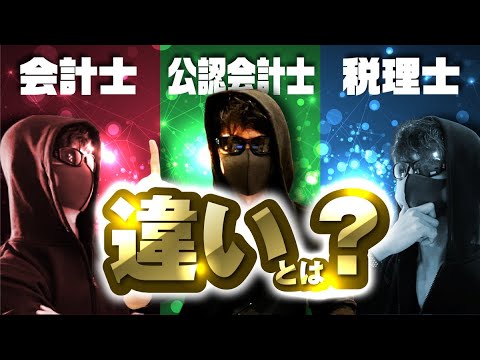 会計士 公認会計士 税理士

違いとは？